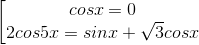 $\left[\begin{array}{c} cosx = 0 \\ 2cos5x = sinx + \sqrt{3}cosx \end{array}\right.$